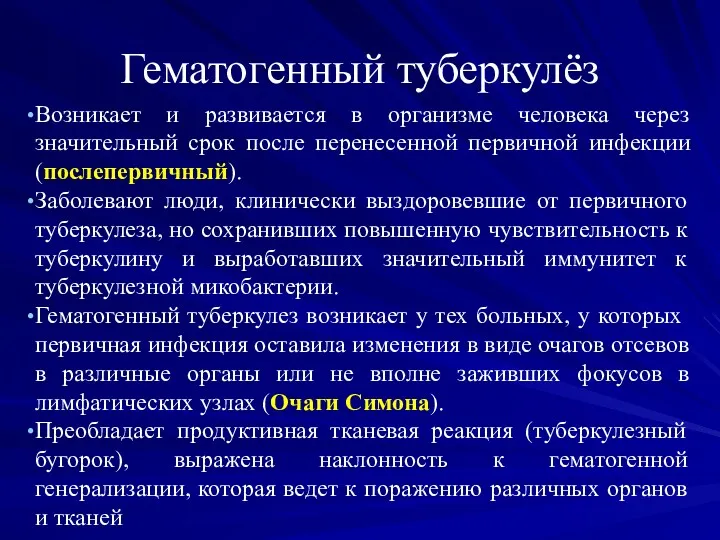 Гематогенный туберкулёз

•Возникает и развивается в организме человека через значительный срок после перенесенной первичной инфекции (послепервичный).

•Заболевают люди, клинически выздоровевшие от первичного туберкулеза, но сохранивших повышенную чувствительность к туберкулину и выработавших значительный иммунитет к туберкулезной микобактерии.

•Гематогенный туберкулез возникает у тех больных, у которых первичная инфекция оставила изменения в виде очагов отсевов в различные органы или не вполне заживших фокусов в лимфатических узлах (Очаги Симона).

•Преобладает продуктивная тканевая реакция (туберкулезный бугорок), выражена наклонность к гематогенной генерализации, которая ведет к поражению различных органов и тканей